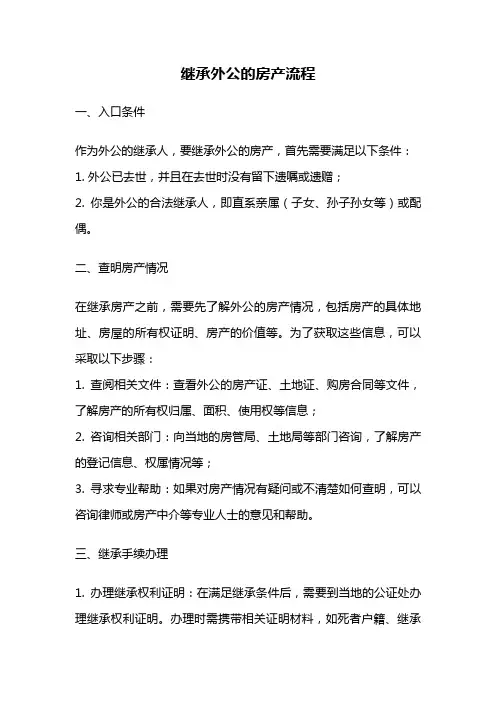 继承外公的房产流程

一、入口条件

作为外公的继承人，要继承外公的房产，首先需要满足以下条件：

1. 外公已去世，并且在去世时没有留下遗嘱或遗赠；

2. 你是外公的合法继承人，即直系亲属（子女、孙子孙女等）或配偶。

二、查明房产情况

在继承房产之前，需要先了解外公的房产情况，包括房产的具体地址、房屋的所有权证明、房产的价值等。为了获取这些信息，可以采取以下步骤：

1. 查阅相关文件：查看外公的房产证、土地证、购房合同等文件，了解房产的所有权归属、面积、使用权等信息；

2. 咨询相关部门：向当地的房管局、土地局等部门咨询，了解房产的登记信息、权属情况等；

3. 寻求专业帮助：如果对房产情况有疑问或不清楚如何查明，可以咨询律师或房产中介等专业人士的意见和帮助。

三、继承手续办理

1. 办理继承权利证明：在满足继承条件后，需要到当地的公证处办理继承权利证明。办理时需携带相关证明材料，如死者户籍、继承